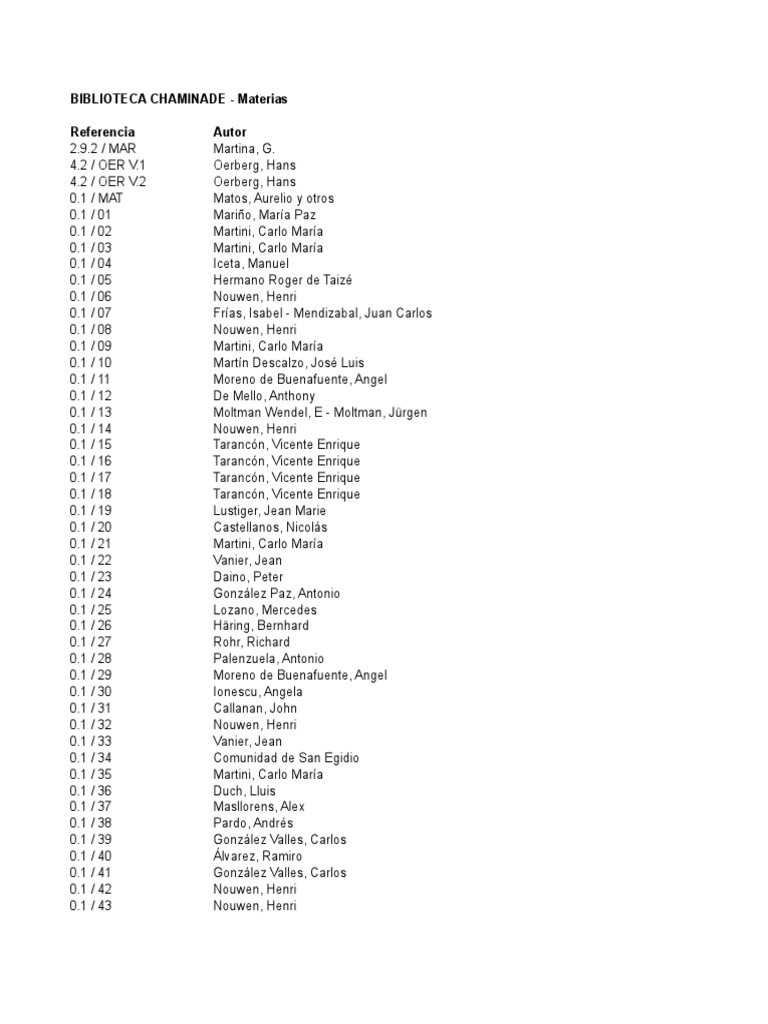 BIBLIOTECA CHAMINADE - Materias

| Referencia | Autor |
|---|---|
| 2.9.2 / MAR | Martina, G. |
| 4.2 / OER V.1 | Oerberg, Hans |
| 4.2 / OER V.2 | Oerberg, Hans |
| 0.1 / MAT | Matos, Aurelio y otros |
| 0.1 / 01 | Mariño, María Paz |
| 0.1 / 02 | Martini, Carlo María |
| 0.1 / 03 | Martini, Carlo María |
| 0.1 / 04 | Iceta, Manuel |
| 0.1 / 05 | Hermano Roger de Taizé |
| 0.1 / 06 | Nouwen, Henri |
| 0.1 / 07 | Frías, Isabel - Mendizabal, Juan Carlos |
| 0.1 / 08 | Nouwen, Henri |
| 0.1 / 09 | Martini, Carlo María |
| 0.1 / 10 | Martín Descalzo, José Luis |
| 0.1 / 11 | Moreno de Buenafuente, Angel |
| 0.1 / 12 | De Mello, Anthony |
| 0.1 / 13 | Moltman Wendel, E - Moltman, Jürgen |
| 0.1 / 14 | Nouwen, Henri |
| 0.1 / 15 | Tarancón, Vicente Enrique |
| 0.1 / 16 | Tarancón, Vicente Enrique |
| 0.1 / 17 | Tarancón, Vicente Enrique |
| 0.1 / 18 | Tarancón, Vicente Enrique |
| 0.1 / 19 | Lustiger, Jean Marie |
| 0.1 / 20 | Castellanos, Nicolás |
| 0.1 / 21 | Martini, Carlo María |
| 0.1 / 22 | Vanier, Jean |
| 0.1 / 23 | Daino, Peter |
| 0.1 / 24 | González Paz, Antonio |
| 0.1 / 25 | Lozano, Mercedes |
| 0.1 / 26 | Häring, Bernhard |
| 0.1 / 27 | Rohr, Richard |
| 0.1 / 28 | Palenzuela, Antonio |
| 0.1 / 29 | Moreno de Buenafuente, Angel |
| 0.1 / 30 | Ionescu, Angela |
| 0.1 / 31 | Callanan, John |
| 0.1 / 32 | Nouwen, Henri |
| 0.1 / 33 | Vanier, Jean |
| 0.1 / 34 | Comunidad de San Egidio |
| 0.1 / 35 | Martini, Carlo María |
| 0.1 / 36 | Duch, Lluis |
| 0.1 / 37 | Masllorens, Alex |
| 0.1 / 38 | Pardo, Andrés |
| 0.1 / 39 | González Valles, Carlos |
| 0.1 / 40 | Álvarez, Ramiro |
| 0.1 / 41 | González Valles, Carlos |
| 0.1 / 42 | Nouwen, Henri |
| 0.1 / 43 | Nouwen, Henri |